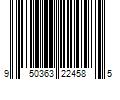 9 50363 22458 5